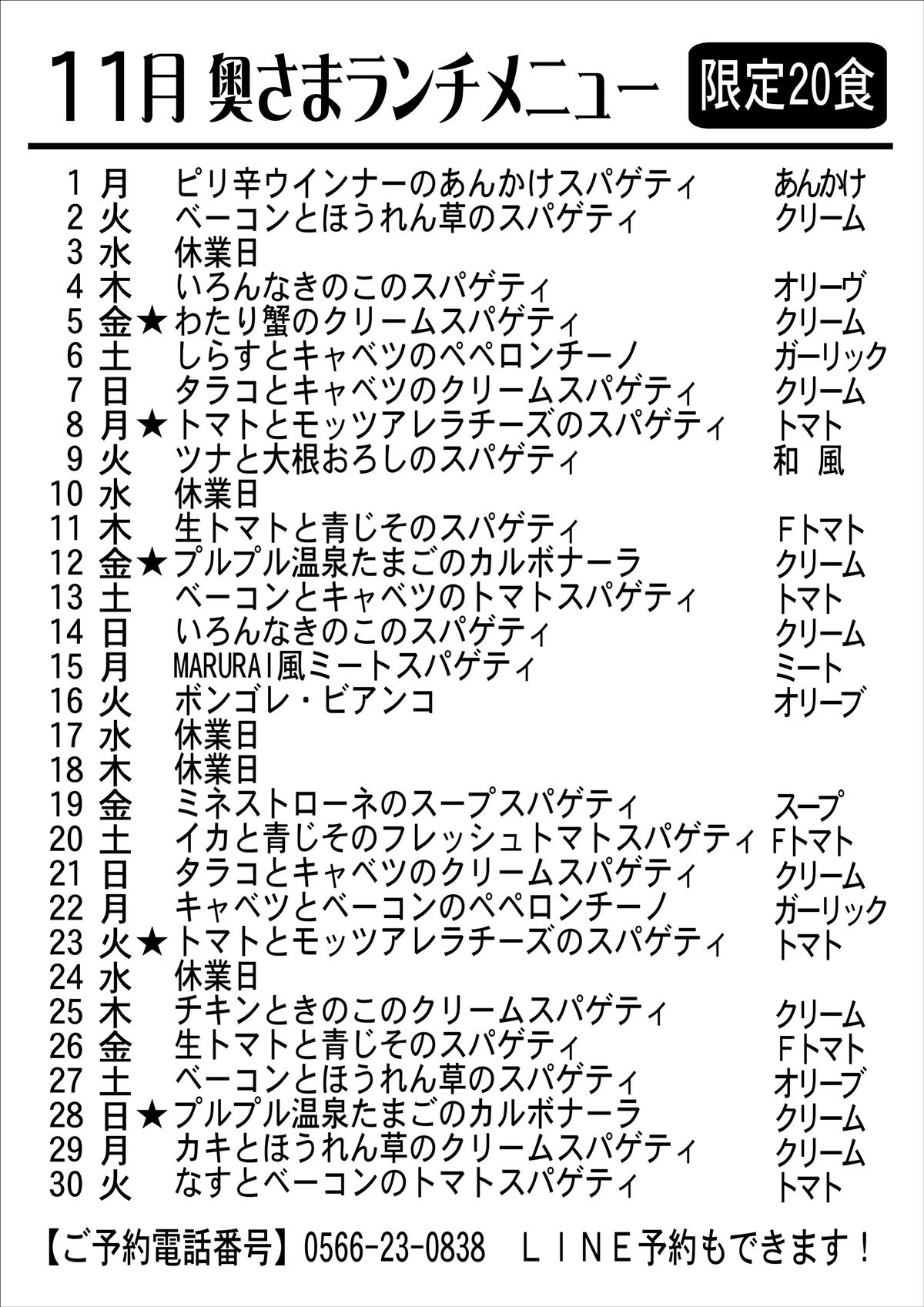 11月 奥さまランチメニュー 限定20食

1 月 ピリ辛ウインナーのあんかけスパゲティ あんかけ
2 火 ベーコンとほうれん草のスパゲティ クリーム
3 水 休業日
4 木 いろんなきのこのスパゲティ オリーヴ
5 金★わたり蟹のクリームスパゲティ クリーム
6 土 しらすとキャベツのペペロンチーノ ガーリック
7 日 タラコとキャベツのクリームスパゲティ クリーム
8 月★トマトとモッツアレラチーズのスパゲティ トマト
9 火 ツナと大根おろしのスパゲティ 和 風
10 水 休業日
11 木 生トマトと青じそのスパゲティ Fトマト
12 金★プルプル温泉たまごのカルボナーラ クリーム
13 土 ベーコンとキャベツのトマトスパゲティ トマト
14 日 いろんなきのこのスパゲティ クリーム
15 月 MARURAI風ミートスパゲティ ミート
16 火 ボンゴレ・ビアンコ オリーブ
17 水 休業日
18 木 休業日
19 金 ミネストローネのスープスパゲティ スープ
20 土 イカと青じそのフレッシュトマトスパゲティ Fトマト
21 日 タラコとキャベツのクリームスパゲティ クリーム
22 月 キャベツとベーコンのペペロンチーノ ガーリック
23 火★トマトとモッツアレラチーズのスパゲティ トマト
24 水 休業日
25 木 チキンときのこのクリームスパゲティ クリーム
26 金 生トマトと青じそのスパゲティ Fトマト
27 土 ベーコンとほうれん草のスパゲティ オリーブ
28 日★プルプル温泉たまごのカルボナーラ クリーム
29 月 カキとほうれん草のクリームスパゲティ クリーム
30 火 なすとベーコンのトマトスパゲティ トマト

【ご予約電話番号】0566-23-0838 ＬＩＮＥ予約もできます！